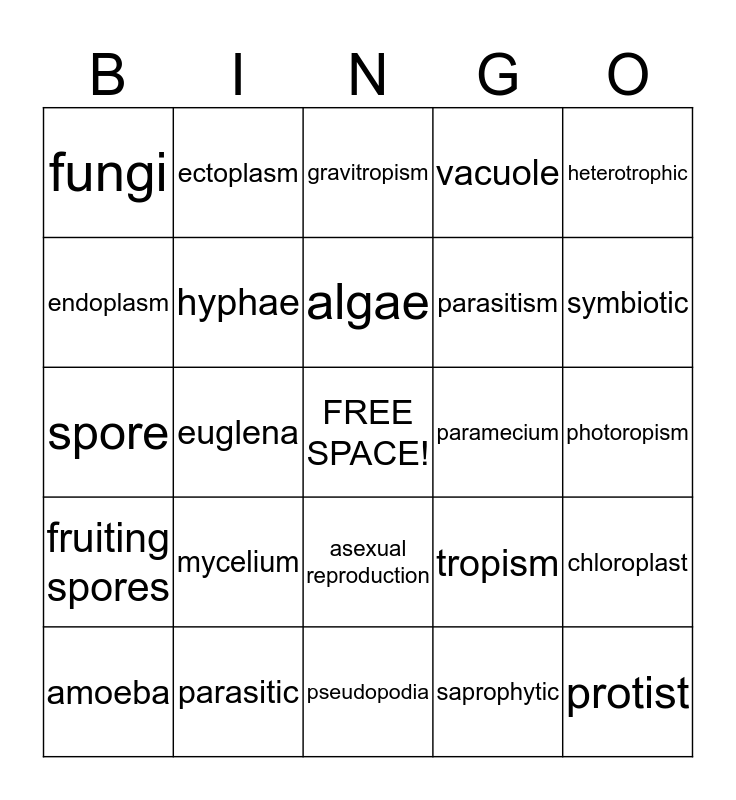 | B | I | N | G | O |
|---|---|---|---|---|
| fungi | ectoplasm | gravitropism | vacuole | heterotrophic |
| endoplasm | hyphae | algae | parasitism | symbiotic |
| spore | euglena | FREE SPACE! | paramecium | photoropism |
| fruiting spores | mycelium | asexual reproduction | tropism | chloroplast |
| amoeba | parasitic | pseudopodia | saprophytic | protist |